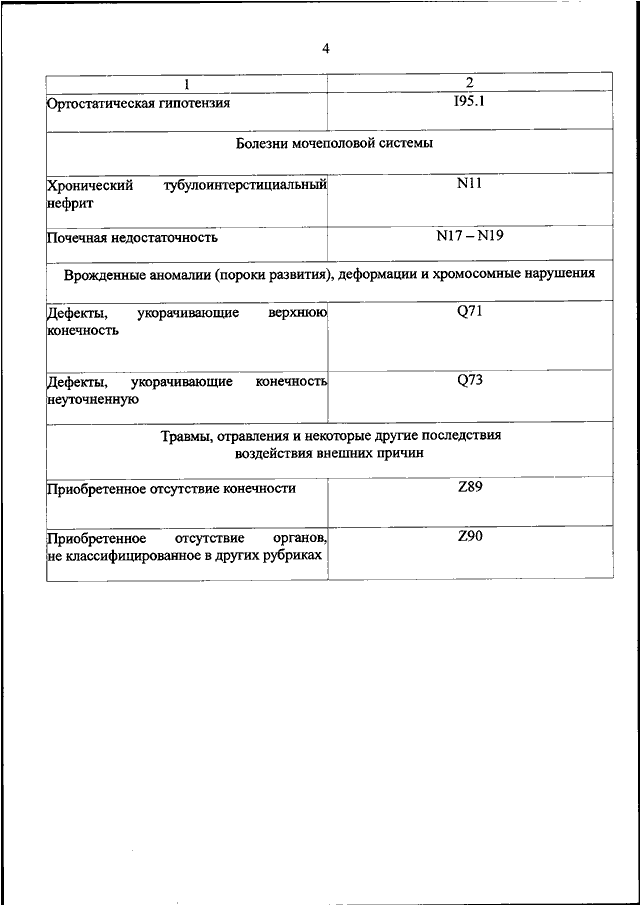 4

| 1 | 2 |
|---|---|
| Ортостатическая гипотензия | I95.1 |
| Болезни мочеполовой системы | |
| Хронический тубулоинтерстициальный нефрит | N11 |
| Почечная недостаточность | N17 – N19 |
| Врожденные аномалии (пороки развития), деформации и хромосомные нарушения | |
| Дефекты, укорачивающие верхнюю конечность | Q71 |
| Дефекты, укорачивающие конечность неуточненную | Q73 |
| Травмы, отравления и некоторые другие последствия воздействия внешних причин | |
| Приобретенное отсутствие конечности | Z89 |
| Приобретенное отсутствие органов, не классифицированное в других рубриках | Z90 |